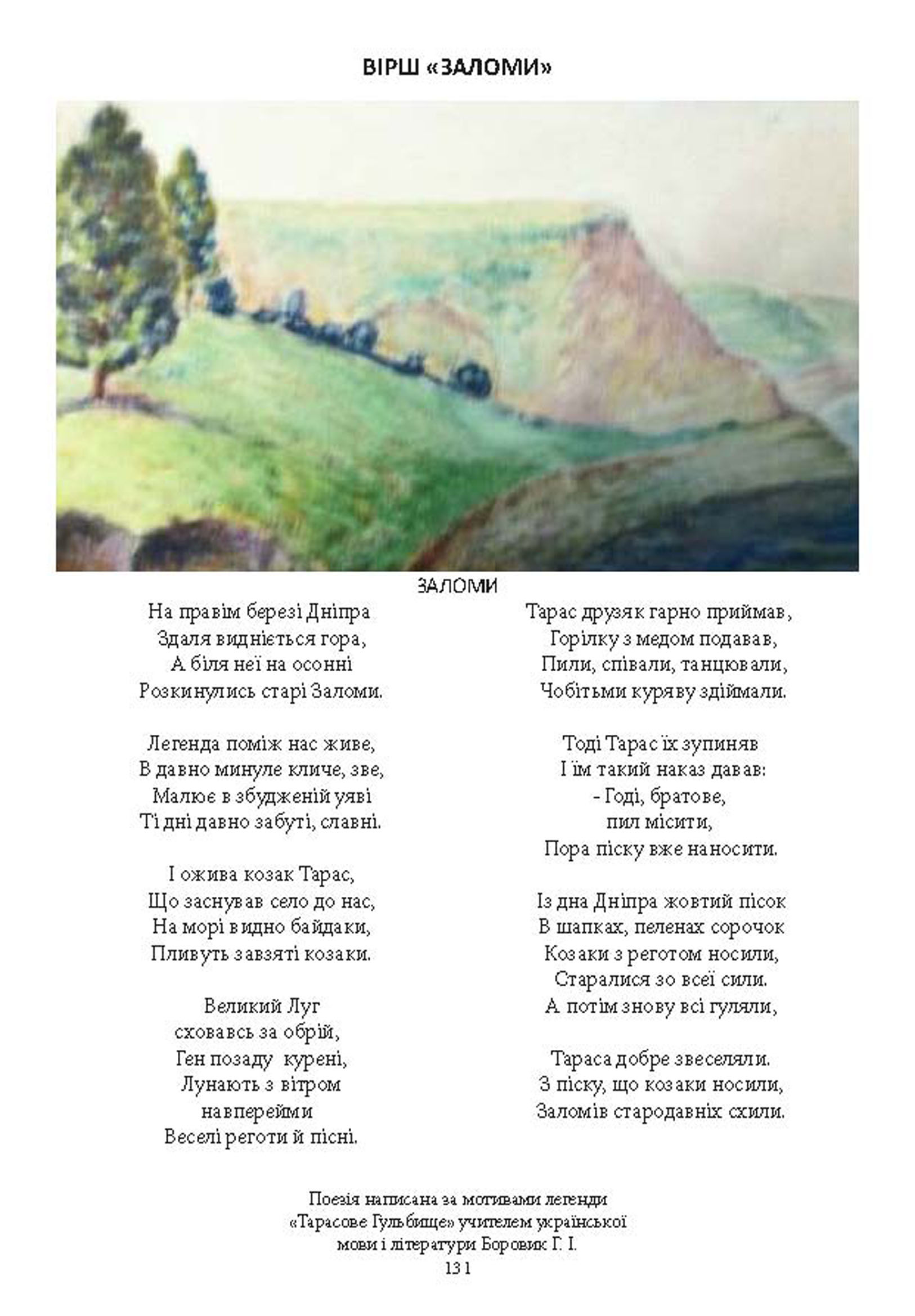 ВІРШ «ЗАЛОМИ»

ЗАЛОМИ

На правім березі Дніпра
Здаля видніється гора,
А біля неї на осонні
Розкинулись старі Заломи.

Легенда поміж нас живе,
В давно минуле кличе, зве,
Малює в збудженій уяві
Ті дні давно забуті, славні.

І ожива козак Тарас,
Що заснував село до нас,
На морі видно байдаки,
Пливуть завзяті козаки.

Великий Луг
сховавсь за обрій,
Ген позаду курені,
Лунають з вітром
навперейми
Веселі реготи й пісні.

Тарас друзяк гарно приймав,
Горілку з медом подавав,
Пили, співали, танцювали,
Чобітьми куряву здіймали.

Тоді Тарас їх зупиняв
І їм такий наказ давав:
- Годі, братове,
пил місити,
Пора піску вже наносити.

Із дна Дніпра жовтий пісок
В шапках, пеленах сорочок
Козаки з реготом носили,
Старалися зо всеї сили.
А потім знову всі гуляли,

Тараса добре звеселяли.
З піску, що козаки носили,
Заломів стародавніх схили.

Поезія написана за мотивами легенди «Тарасове Гульбище» учителем української мови і літератури Боровик Г. І.

131